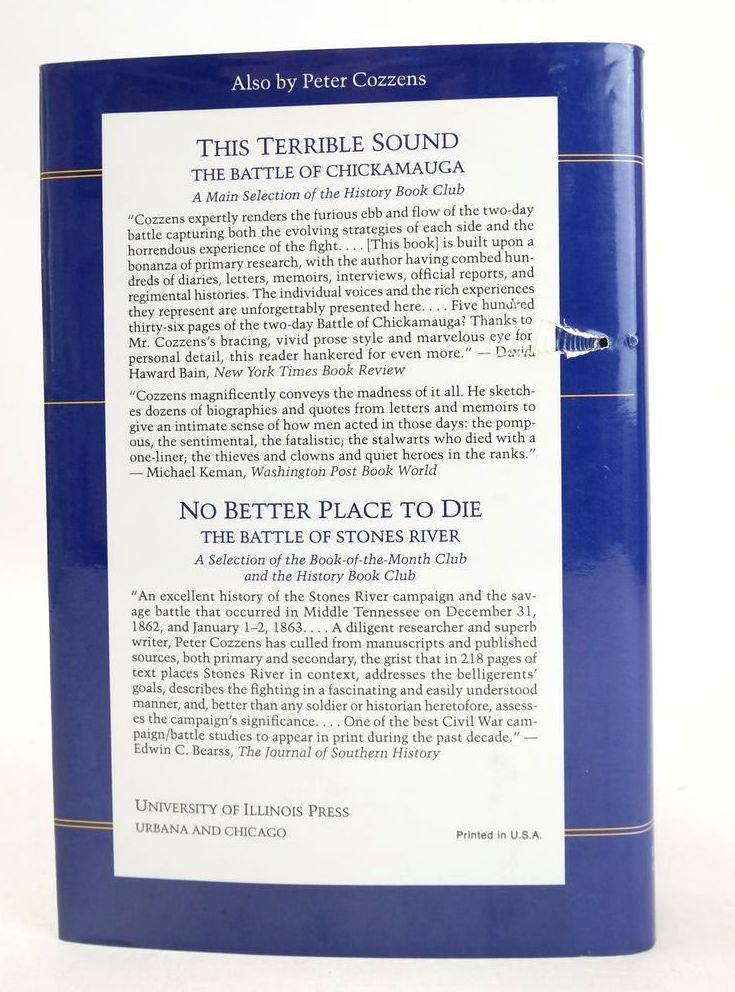 Also by Peter Cozzens

THIS TERRIBLE SOUND
THE BATTLE OF CHICKAMAUGA
A Main Selection of the History Book Club

"Cozzens expertly renders the furious ebb and flow of the two-day battle capturing both the evolving strategies of each side and the horrendous experience of the fight. . . . [This book] is built upon a bonanza of primary research, with the author having combed hundreds of diaries, letters, memoirs, interviews, official reports, and regimental histories. The individual voices and the rich experiences they represent are unforgettably presented here. . . . Five hundred thirty-six pages of the two-day Battle of Chickamauga? Thanks to Mr. Cozzens's bracing, vivid prose style and marvelous eye for personal detail, this reader hankered for even more." — David Haward Bain, New York Times Book Review

"Cozzens magnificently conveys the madness of it all. He sketches dozens of biographies and quotes from letters and memoirs to give an intimate sense of how men acted in those days: the pompous, the sentimental, the fatalistic; the stalwarts who died with a one-liner; the thieves and clowns and quiet heroes in the ranks." — Michael Keman, Washington Post Book World

NO BETTER PLACE TO DIE
THE BATTLE OF STONES RIVER
A Selection of the Book-of-the-Month Club
and the History Book Club

"An excellent history of the Stones River campaign and the savage battle that occurred in Middle Tennessee on December 31, 1862, and January 1–2, 1863. . . . A diligent researcher and superb writer, Peter Cozzens has culled from manuscripts and published sources, both primary and secondary, the grist that in 218 pages of text places Stones River in context, addresses the belligerents' goals, describes the fighting in a fascinating and easily understood manner, and, better than any soldier or historian heretofore, assesses the campaign's significance. . . . One of the best Civil War campaign/battle studies to appear in print during the past decade." — Edwin C. Bearss, The Journal of Southern History

UNIVERSITY OF ILLINOIS PRESS
URBANA AND CHICAGO

Printed in U.S.A.